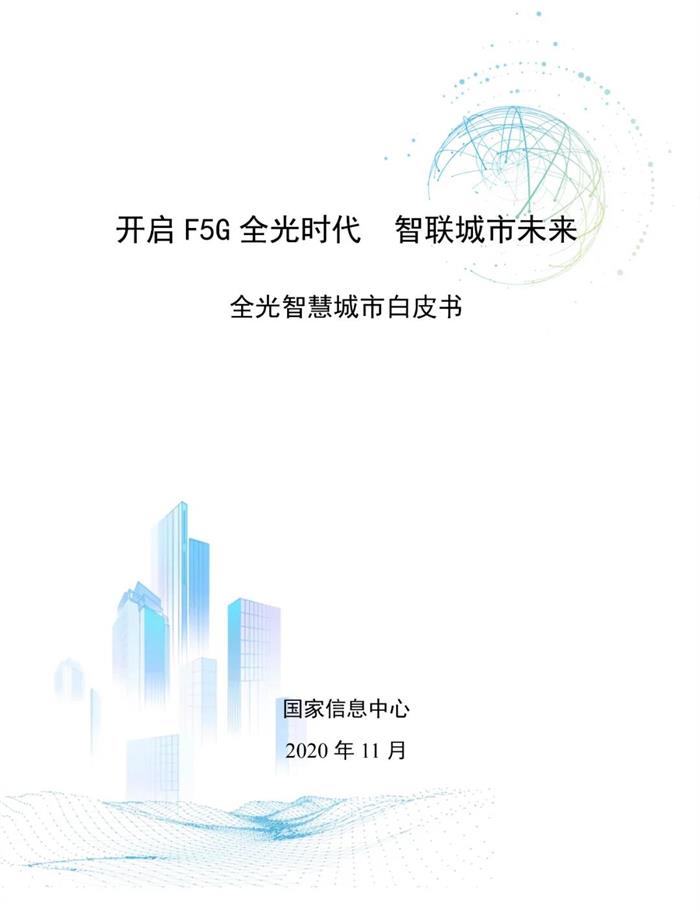 开启F5G全光时代 智联城市未来

全光智慧城市白皮书

国家信息中心

2020年11月